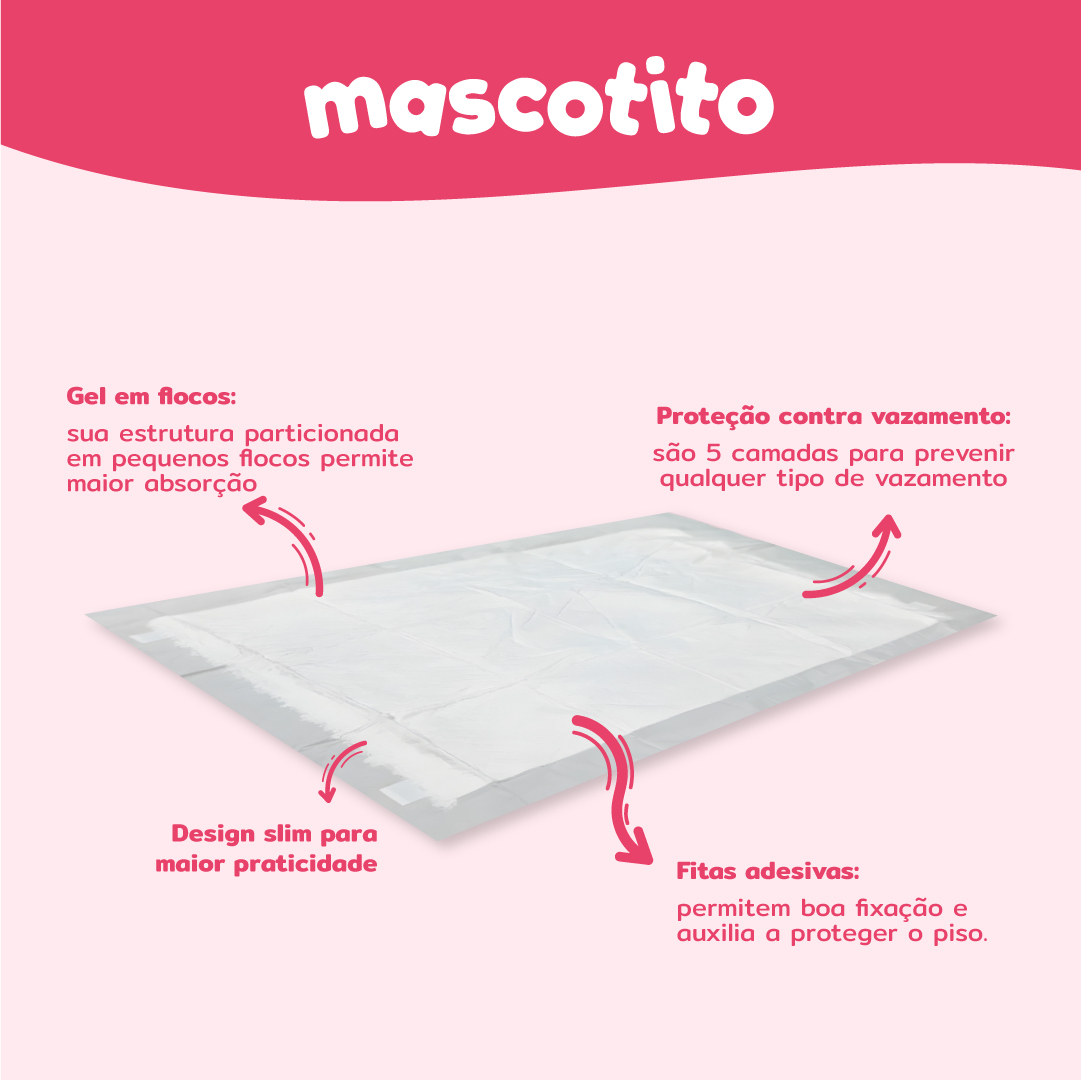 mascotito

Gel em flocos:

sua estrutura particionada em pequenos flocos permite maior absorção

Proteção contra vazamento:

são 5 camadas para prevenir qualquer tipo de vazamento

Design slim para maior praticidade

Fitas adesivas:

permitem boa fixação e auxilia a proteger o piso.